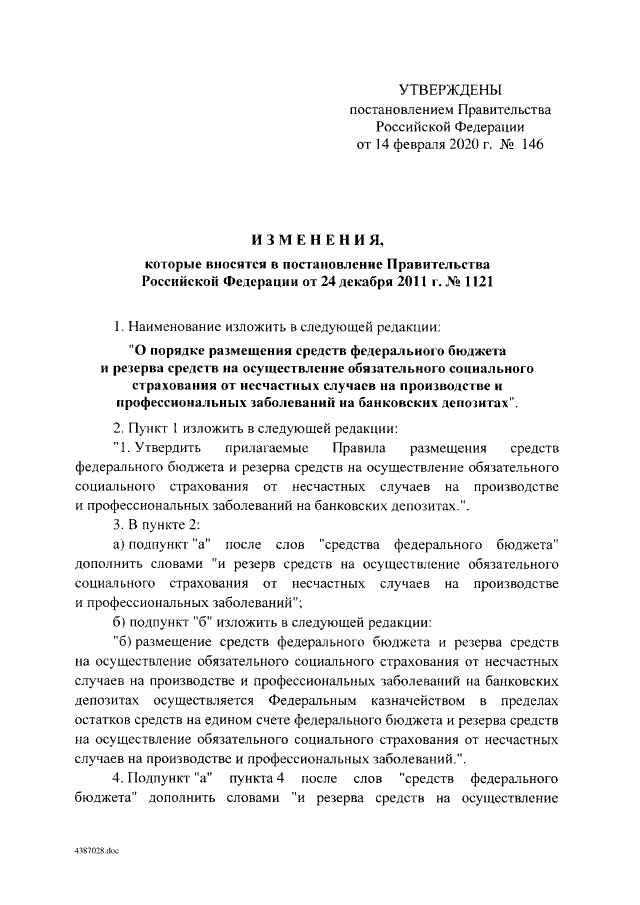 УТВЕРЖДЕНЫ
постановлением Правительства
Российской Федерации
от 14 февраля 2020 г. № 146

ИЗМЕНЕНИЯ,

которые вносятся в постановление Правительства Российской Федерации от 24 декабря 2011 г. № 1121

1. Наименование изложить в следующей редакции:

"О порядке размещения средств федерального бюджета и резерва средств на осуществление обязательного социального страхования от несчастных случаев на производстве и профессиональных заболеваний на банковских депозитах".

2. Пункт 1 изложить в следующей редакции:

"1. Утвердить прилагаемые Правила размещения средств федерального бюджета и резерва средств на осуществление обязательного социального страхования от несчастных случаев на производстве и профессиональных заболеваний на банковских депозитах.".

3. В пункте 2:

а) подпункт "а" после слов "средства федерального бюджета" дополнить словами "и резерв средств на осуществление обязательного социального страхования от несчастных случаев на производстве и профессиональных заболеваний";

б) подпункт "б" изложить в следующей редакции:

"б) размещение средств федерального бюджета и резерва средств на осуществление обязательного социального страхования от несчастных случаев на производстве и профессиональных заболеваний на банковских депозитах осуществляется Федеральным казначейством в пределах остатков средств на едином счете федерального бюджета и резерва средств на осуществление обязательного социального страхования от несчастных случаев на производстве и профессиональных заболеваний.".

4. Подпункт "а" пункта 4 после слов "средств федерального бюджета" дополнить словами "и резерва средств на осуществление

4387028.doc